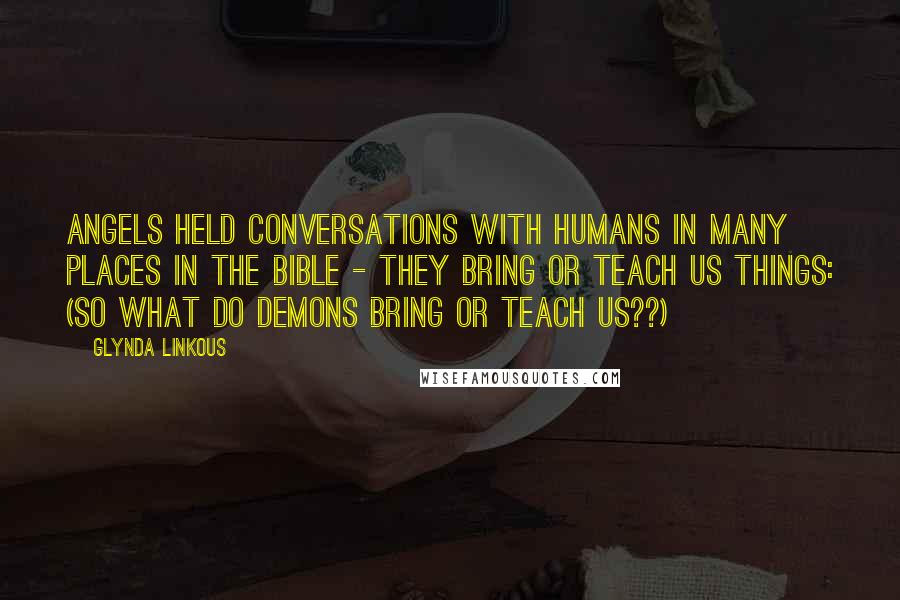 ANGELS HELD CONVERSATIONS WITH HUMANS IN MANY PLACES IN THE BIBLE - THEY BRING OR TEACH US THINGS: (SO WHAT DO DEMONS BRING OR TEACH US??)

GLYNDA LINKOUS

WISEFAMOUSQUOTES.COM